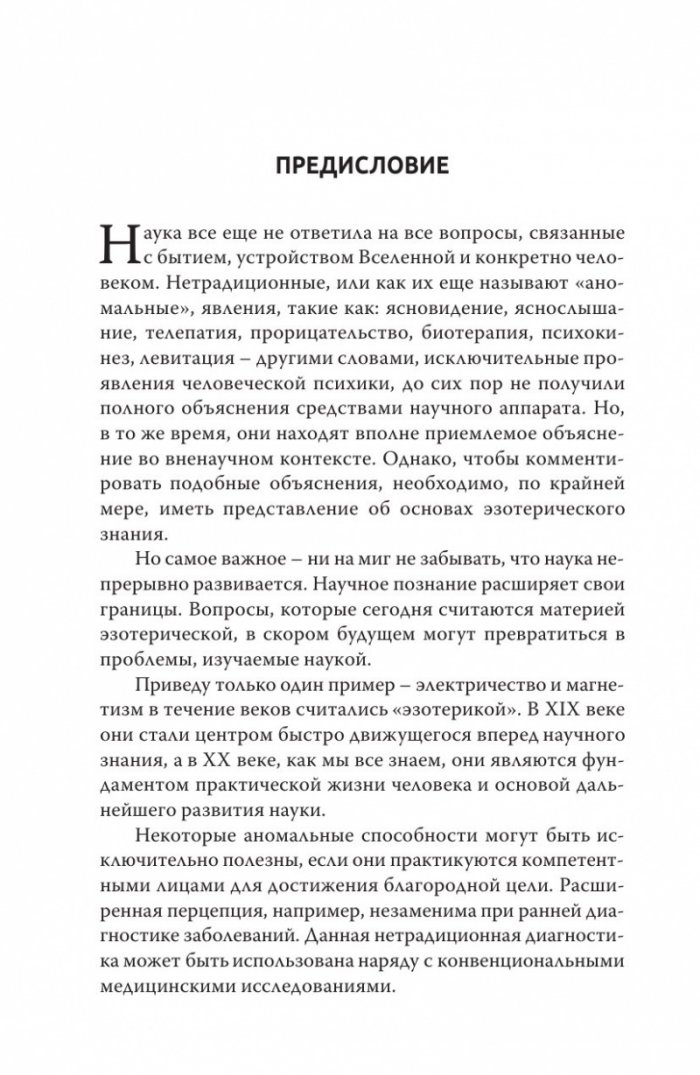 ПРЕДИСЛОВИЕ

Наука все еще не ответила на все вопросы, связанные с бытием, устройством Вселенной и конкретно человеком. Нетрадиционные, или как их еще называют "аномальные", явления, такие как: ясновидение, яснослышание, телепатия, прорицательство, биотерапия, психокинез, левитация – другими словами, исключительные проявления человеческой психики, до сих пор не получили полного объяснения средствами научного аппарата. Но, в то же время, они находят вполне приемлемое объяснение во вненаучном контексте. Однако, чтобы комментировать подобные объяснения, необходимо, по крайней мере, иметь представление об основах эзотерического знания.

Но самое важное – ни на миг не забывать, что наука непрерывно развивается. Научное познание расширяет свои границы. Вопросы, которые сегодня считаются материей эзотерической, в скором будущем могут превратиться в проблемы, изучаемые наукой.

Приведу только один пример – электричество и магнетизм в течение веков считались «эзотерикой». В XIX веке они стали центром быстро движущегося вперед научного знания, а в XX веке, как мы все знаем, они являются фундаментом практической жизни человека и основой дальнейшего развития науки.

Некоторые аномальные способности могут быть исключительно полезны, если они практикуются компетентными лицами для достижения благородной цели. Расширенная перцепция, например, незаменима при ранней диагностике заболеваний. Данная нетрадиционная диагностика может быть использована наряду с конвенциональными медицинскими исследованиями.